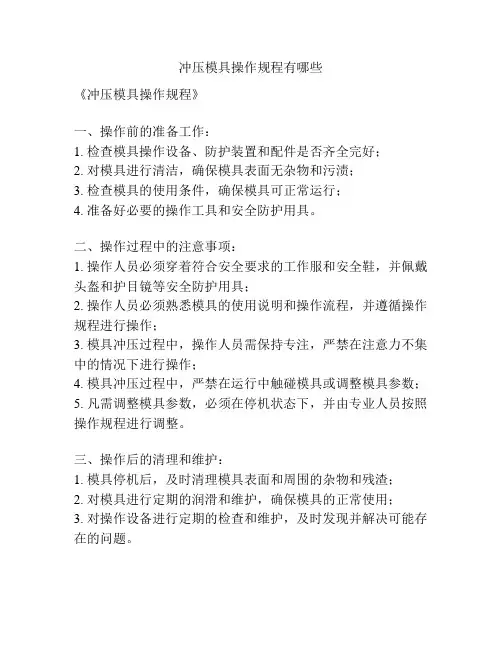 冲压模具操作规程有哪些

《冲压模具操作规程》

一、操作前的准备工作：
1. 检查模具操作设备、防护装置和配件是否齐全完好；
2. 对模具进行清洁，确保模具表面无杂物和污渍；
3. 检查模具的使用条件，确保模具可正常运行；
4. 准备好必要的操作工具和安全防护用具。

二、操作过程中的注意事项：
1. 操作人员必须穿着符合安全要求的工作服和安全鞋，并佩戴头盔和护目镜等安全防护用具；
2. 操作人员必须熟悉模具的使用说明和操作流程，并遵循操作规程进行操作；
3. 模具冲压过程中，操作人员需保持专注，严禁在注意力不集中的情况下进行操作；
4. 模具冲压过程中，严禁在运行中触碰模具或调整模具参数；
5. 凡需调整模具参数，必须在停机状态下，并由专业人员按照操作规程进行调整。

三、操作后的清理和维护：
1. 模具停机后，及时清理模具表面和周围的杂物和残渣；
2. 对模具进行定期的润滑和维护，确保模具的正常使用；
3. 对操作设备进行定期的检查和维护，及时发现并解决可能存在的问题。